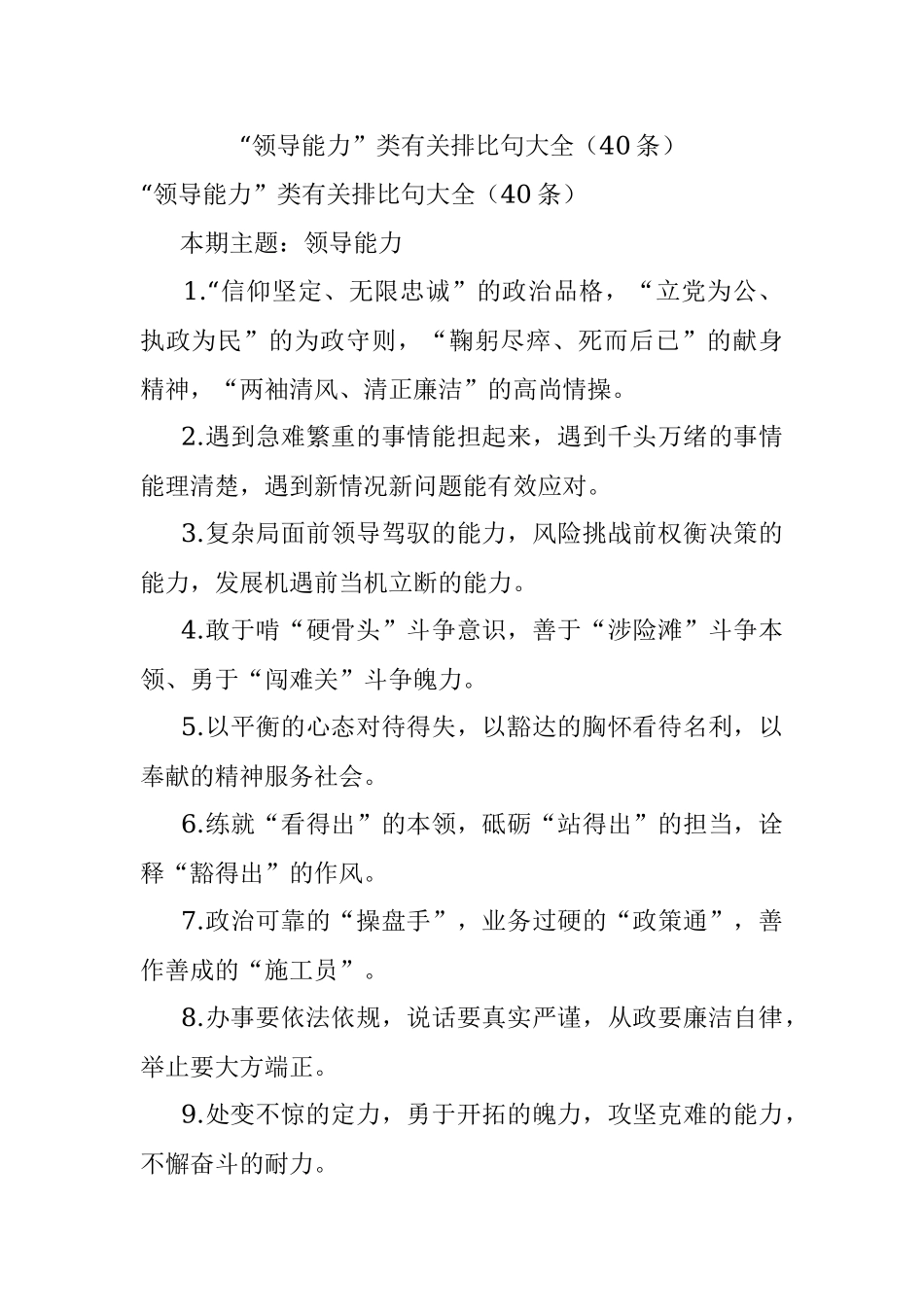 “领导能力”类有关排比句大全（40条）

“领导能力”类有关排比句大全（40条）

本期主题：领导能力

1.“信仰坚定、无限忠诚”的政治品格，“立党为公、执政为民”的为政守则，“鞠躬尽瘁、死而后已”的献身精神，“两袖清风、清正廉洁”的高尚情操。

2.遇到急难繁重的事情能担起来，遇到千头万绪的事情能理清楚，遇到新情况新问题能有效应对。

3.复杂局面前领导驾驭的能力，风险挑战前权衡决策的能力，发展机遇前当机立断的能力。

4.敢于啃“硬骨头”斗争意识，善于“涉险滩”斗争本领、勇于“闯难关”斗争魄力。

5.以平衡的心态对待得失，以豁达的胸怀看待名利，以奉献的精神服务社会。

6.练就“看得出”的本领，砥砺“站得出”的担当，诠释“豁得出”的作风。

7.政治可靠的“操盘手”，业务过硬的“政策通”，善作善成的“施工员”。

8.办事要依法依规，说话要真实严谨，从政要廉洁自律，举止要大方端正。

9.处变不惊的定力，勇于开拓的魄力，攻坚克难的能力，不懈奋斗的耐力。